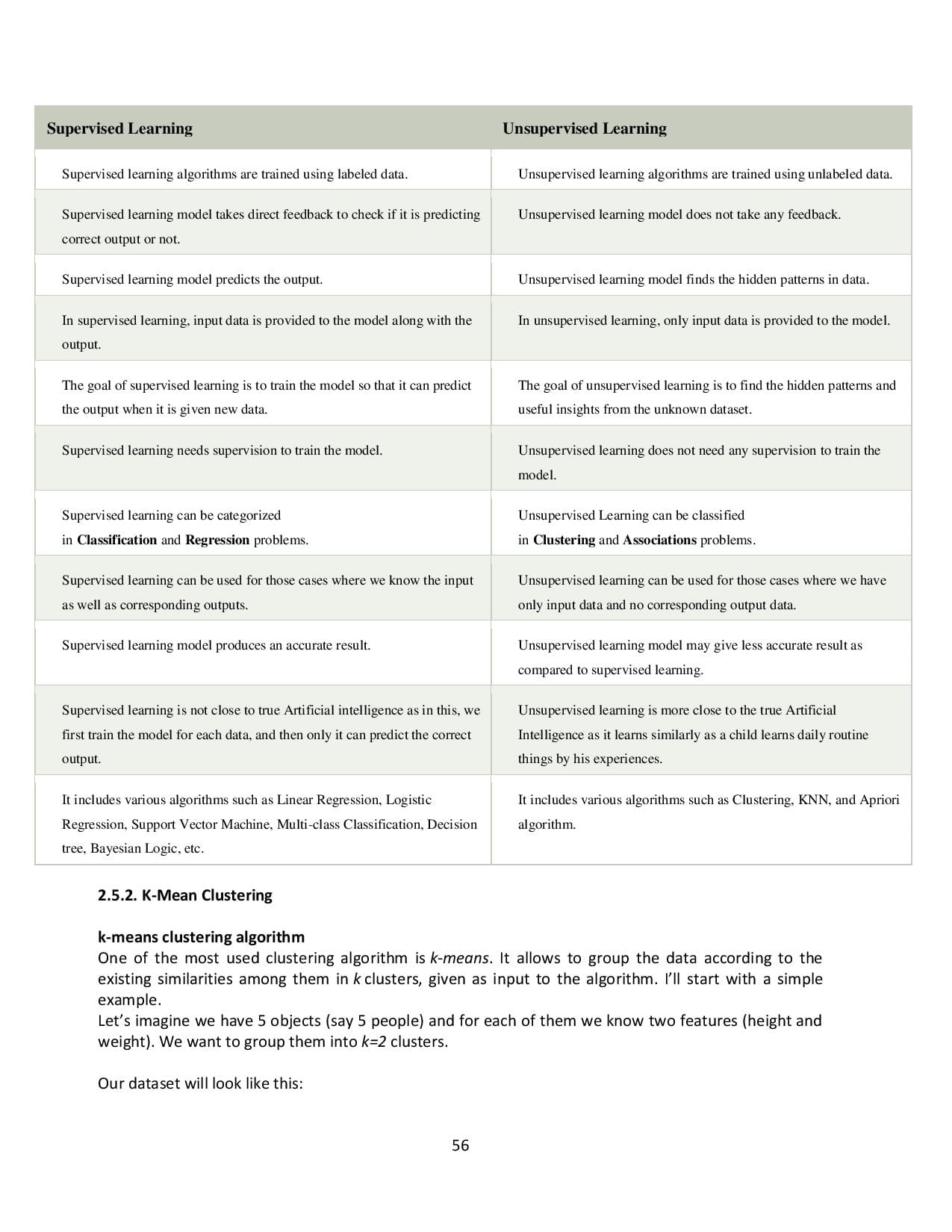 | Supervised Learning | Unsupervised Learning |
|---|---|
| Supervised learning algorithms are trained using labeled data. | Unsupervised learning algorithms are trained using unlabeled data. |
| Supervised learning model takes direct feedback to check if it is predicting correct output or not. | Unsupervised learning model does not take any feedback. |
| Supervised learning model predicts the output. | Unsupervised learning model finds the hidden patterns in data. |
| In supervised learning, input data is provided to the model along with the output. | In unsupervised learning, only input data is provided to the model. |
| The goal of supervised learning is to train the model so that it can predict the output when it is given new data. | The goal of unsupervised learning is to find the hidden patterns and useful insights from the unknown dataset. |
| Supervised learning needs supervision to train the model. | Unsupervised learning does not need any supervision to train the model. |
| Supervised learning can be categorized in **Classification** and **Regression** problems. | Unsupervised Learning can be classified in **Clustering** and **Associations** problems. |
| Supervised learning can be used for those cases where we know the input as well as corresponding outputs. | Unsupervised learning can be used for those cases where we have only input data and no corresponding output data. |
| Supervised learning model produces an accurate result. | Unsupervised learning model may give less accurate result as compared to supervised learning. |
| Supervised learning is not close to true Artificial intelligence as in this, we first train the model for each data, and then only it can predict the correct output. | Unsupervised learning is more close to the true Artificial Intelligence as it learns similarly as a child learns daily routine things by his experiences. |
| It includes various algorithms such as Linear Regression, Logistic Regression, Support Vector Machine, Multi-class Classification, Decision tree, Bayesian Logic, etc. | It includes various algorithms such as Clustering, KNN, and Apriori algorithm. |

2.5.2. K-Mean Clustering

k-means clustering algorithm
One of the most used clustering algorithm is k-means. It allows to group the data according to the existing similarities among them in k clusters, given as input to the algorithm. I'll start with a simple example.
Let's imagine we have 5 objects (say 5 people) and for each of them we know two features (height and weight). We want to group them into k=2 clusters.

Our dataset will look like this:

56